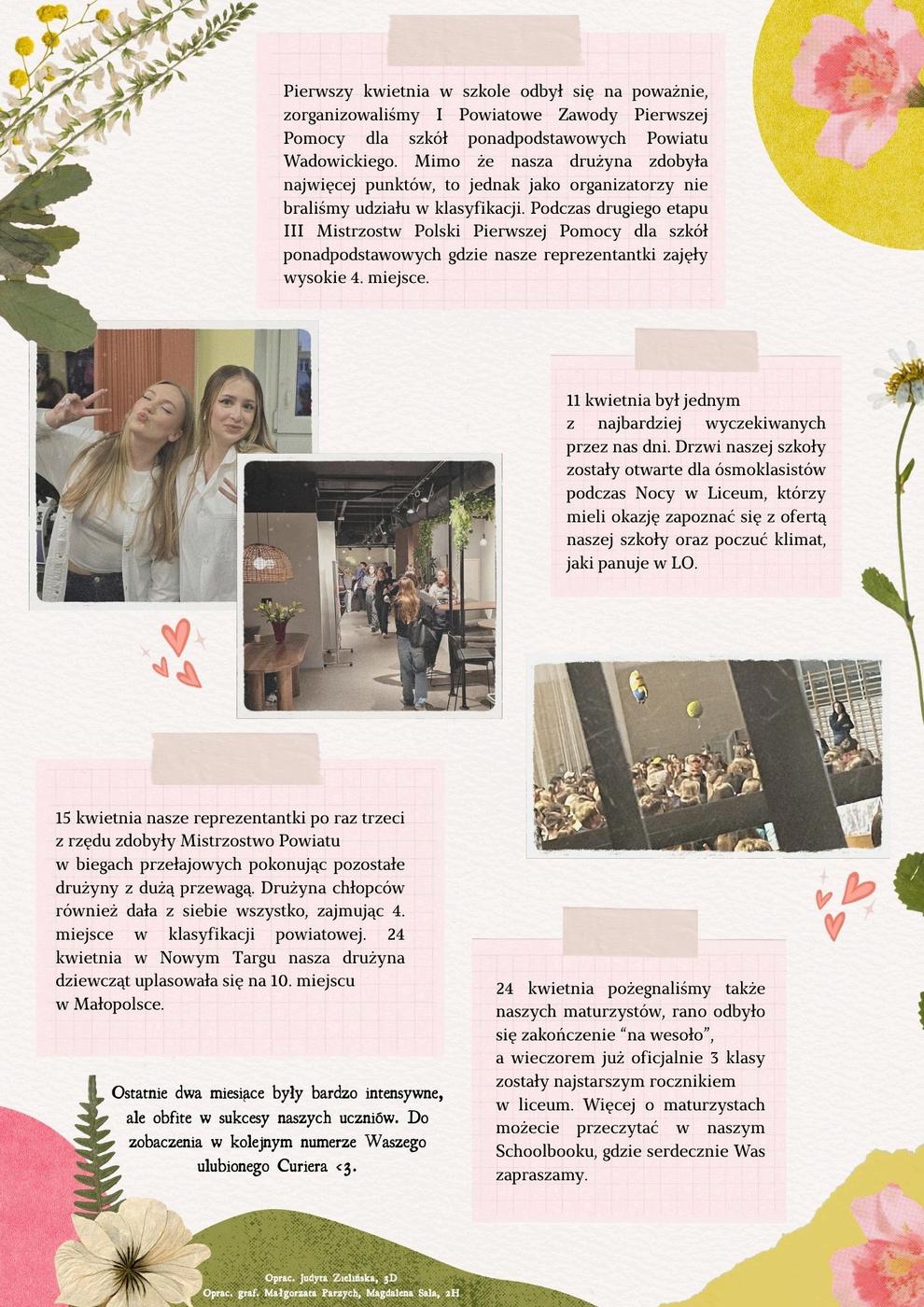 Pierwszy kwietnia w szkole odbył się na poważnie, zorganizowaliśmy I Powiatowe Zawody Pierwszej Pomocy dla szkół ponadpodstawowych Powiatu Wadowickiego. Mimo że nasza drużyna zdobyła najwięcej punktów, to jednak jako organizatorzy nie braliśmy udziału w klasyfikacji. Podczas drugiego etapu III Mistrzostw Polski Pierwszej Pomocy dla szkół ponadpodstawowych gdzie nasze reprezentantki zajęły wysokie 4. miejsce.

11 kwietnia był jednym z najbardziej wyczekiwanych przez nas dni. Drzwi naszej szkoły zostały otwarte dla ósmoklasistów podczas Nocy w Liceum, którzy mieli okazję zapoznać się z ofertą naszej szkoły oraz poczuć klimat, jaki panuje w LO.

15 kwietnia nasze reprezentantki po raz trzeci z rzędu zdobyły Mistrzostwo Powiatu w biegach przełajowych pokonując pozostałe drużyny z dużą przewagą. Drużyna chłopców również dała z siebie wszystko, zajmując 4. miejsce w klasyfikacji powiatowej. 24 kwietnia w Nowym Targu nasza drużyna dziewcząt uplasowała się na 10. miejscu w Małopolsce.

24 kwietnia pożegnaliśmy także naszych maturzystów, rano odbyło się zakończenie “na wesoło”, a wieczorem już oficjalnie 3 klasy zostały najstarszym rocznikiem w liceum. Więcej o maturzystach możecie przeczytać w naszym Schoolbooku, gdzie serdecznie Was zapraszamy.

Ostatnie dwa miesiące były bardzo intensywne, ale obfite w sukcesy naszych uczniów. Do zobaczenia w kolejnym numerze Waszego ulubionego Curiera <3.

Oprac. Judyta Zielińska, 3D
Oprac. graf. Małgorzata Parzych, Magdalena Sala, 2H